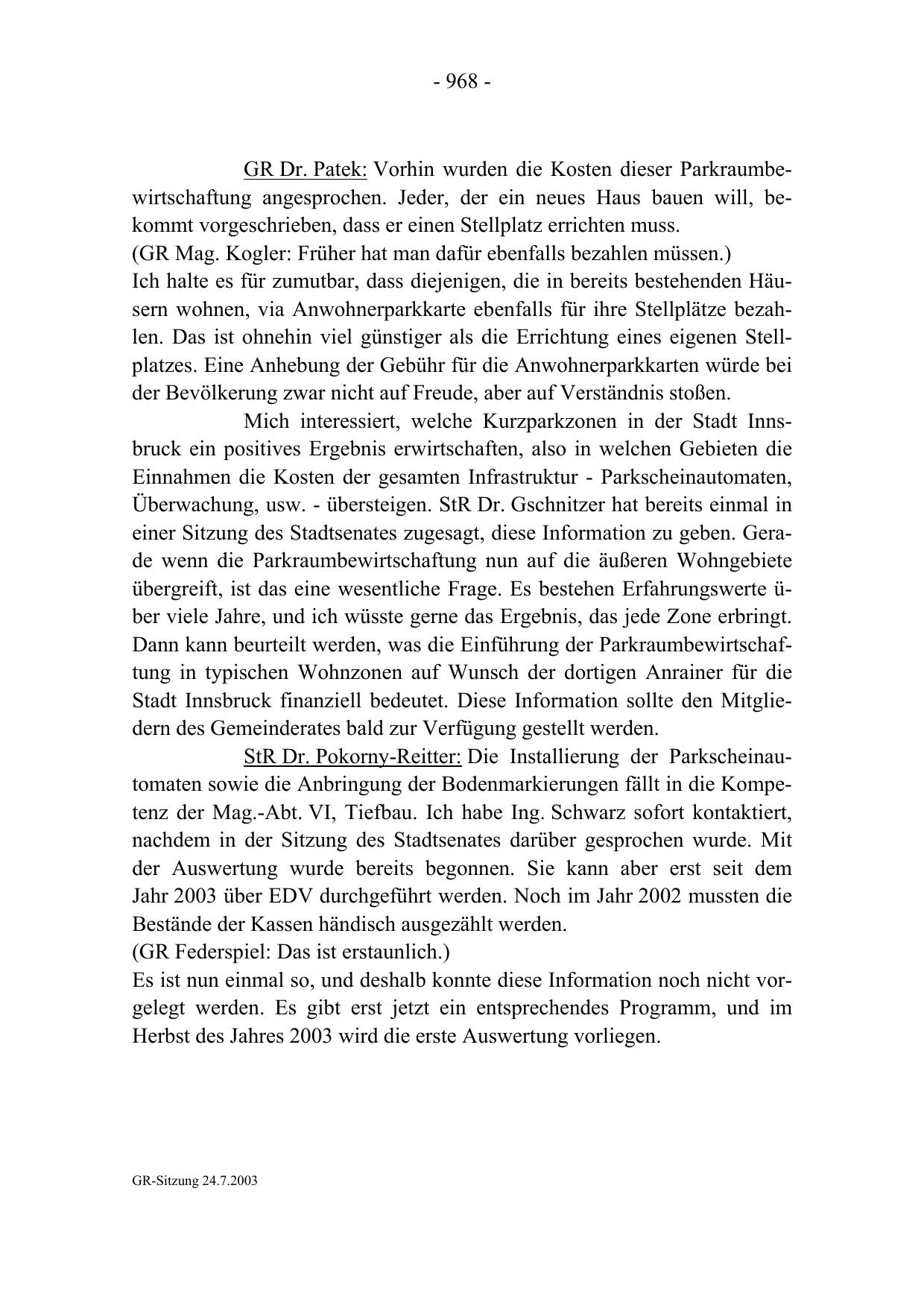 - 968 -

GR Dr. Patek: Vorhin wurden die Kosten dieser Parkraumbewirtschaftung angesprochen. Jeder, der ein neues Haus bauen will, bekommt vorgeschrieben, dass er einen Stellplatz errichten muss.
(GR Mag. Kogler: Früher hat man dafür ebenfalls bezahlen müssen.)
Ich halte es für zumutbar, dass diejenigen, die in bereits bestehenden Häusern wohnen, via Anwohnerparkkarte ebenfalls für ihre Stellplätze bezahlen. Das ist ohnehin viel günstiger als die Errichtung eines eigenen Stellplatzes. Eine Anhebung der Gebühr für die Anwohnerparkkarten würde bei der Bevölkerung zwar nicht auf Freude, aber auf Verständnis stoßen.

Mich interessiert, welche Kurzparkzonen in der Stadt Innsbruck ein positives Ergebnis erwirtschaften, also in welchen Gebieten die Einnahmen die Kosten der gesamten Infrastruktur - Parkscheinautomaten, Überwachung, usw. - übersteigen. StR Dr. Gschnitzer hat bereits einmal in einer Sitzung des Stadtsenates zugesagt, diese Information zu geben. Gerade wenn die Parkraumbewirtschaftung nun auf die äußeren Wohngebiete übergreift, ist das eine wesentliche Frage. Es bestehen Erfahrungswerte über viele Jahre, und ich wüsste gerne das Ergebnis, das jede Zone erbringt. Dann kann beurteilt werden, was die Einführung der Parkraumbewirtschaftung in typischen Wohnzonen auf Wunsch der dortigen Anrainer für die Stadt Innsbruck finanziell bedeutet. Diese Information sollte den Mitgliedern des Gemeinderates bald zur Verfügung gestellt werden.

StR Dr. Pokorny-Reitter: Die Installierung der Parkscheinautomaten sowie die Anbringung der Bodenmarkierungen fällt in die Kompetenz der Mag.-Abt. VI, Tiefbau. Ich habe Ing. Schwarz sofort kontaktiert, nachdem in der Sitzung des Stadtsenates darüber gesprochen wurde. Mit der Auswertung wurde bereits begonnen. Sie kann aber erst seit dem Jahr 2003 über EDV durchgeführt werden. Noch im Jahr 2002 mussten die Bestände der Kassen händisch ausgezählt werden.
(GR Federspiel: Das ist erstaunlich.)
Es ist nun einmal so, und deshalb konnte diese Information noch nicht vorgelegt werden. Es gibt erst jetzt ein entsprechendes Programm, und im Herbst des Jahres 2003 wird die erste Auswertung vorliegen.

GR-Sitzung 24.7.2003